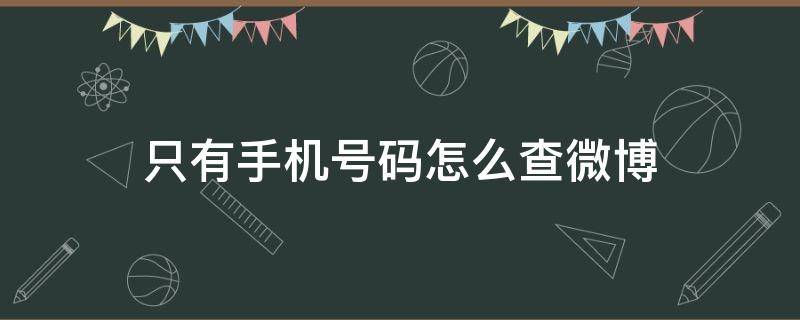 只有手机号码怎么查微博